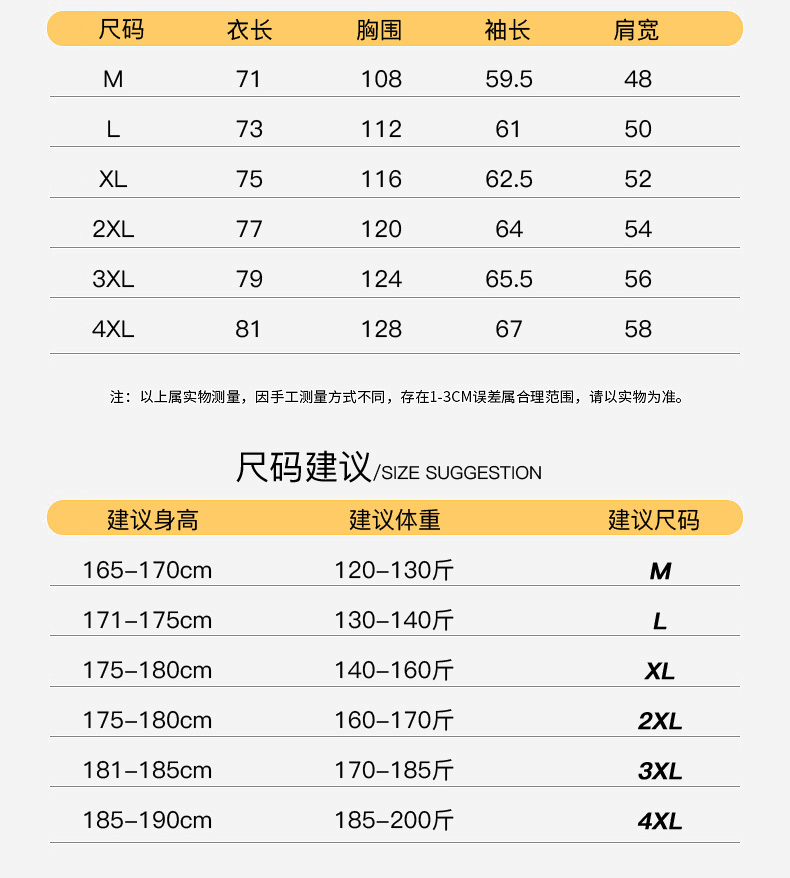 | 尺码 | 衣长 | 胸围 | 袖长 | 肩宽 |
|---|---|---|---|---|
| M | 71 | 108 | 59.5 | 48 |
| L | 73 | 112 | 61 | 50 |
| XL | 75 | 116 | 62.5 | 52 |
| 2XL | 77 | 120 | 64 | 54 |
| 3XL | 79 | 124 | 65.5 | 56 |
| 4XL | 81 | 128 | 67 | 58 |

注：以上属实物测量，因手工测量方式不同，存在1-3CM误差属合理范围，请以实物为准。

尺码建议/SIZE SUGGESTION

| 建议身高 | 建议体重 | 建议尺码 |
|---|---|---|
| 165–170cm | 120–130斤 | M |
| 171–175cm | 130–140斤 | L |
| 175–180cm | 140–160斤 | XL |
| 175–180cm | 160–170斤 | 2XL |
| 181–185cm | 170–185斤 | 3XL |
| 185–190cm | 185–200斤 | 4XL |